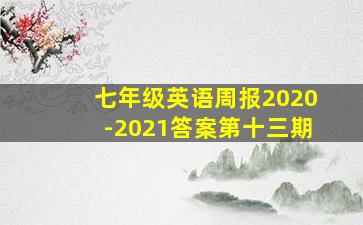 七年级英语周报2020-2021答案第十三期